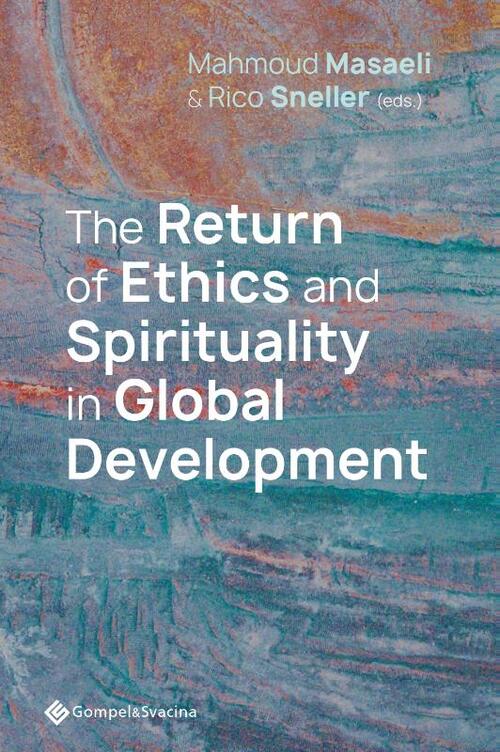 Mahmoud Masaeli
& Rico Sneller (eds.)

The Return of Ethics and Spirituality in Global Development

Gompel&Svacina